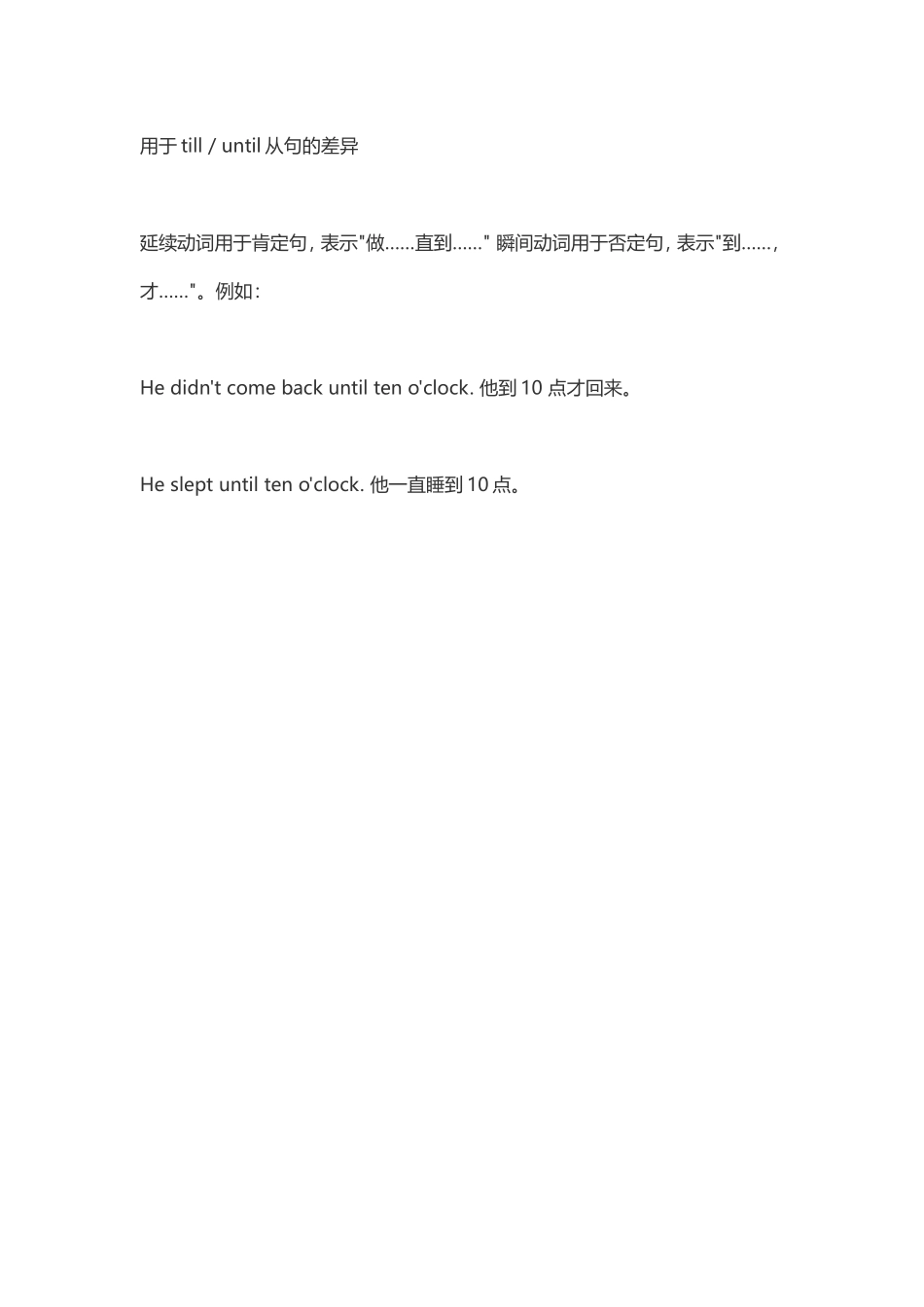 用于 till / until 从句的差异

延续动词用于肯定句，表示"做……直到……" 瞬间动词用于否定句，表示"到……，才……"。例如：

He didn't come back until ten o'clock. 他到 10 点才回来。

He slept until ten o'clock. 他一直睡到 10 点。